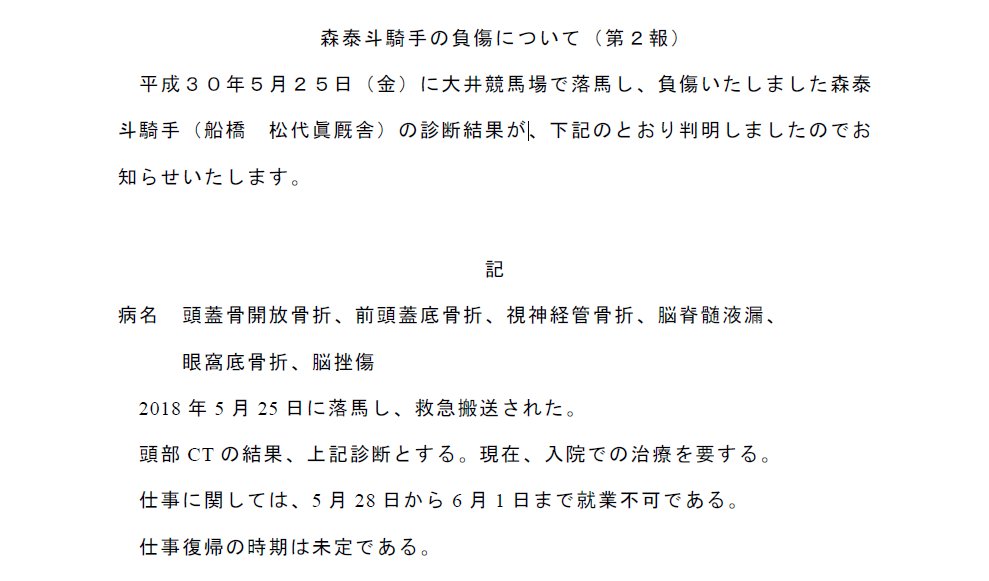 森泰斗騎手の負傷について（第２報）

平成３０年５月２５日（金）に大井競馬場で落馬し、負傷いたしました森泰斗騎手（船橋　松代眞厩舎）の診断結果が、下記のとおり判明しましたのでお知らせいたします。

記

病名　頭蓋骨開放骨折、前頭蓋底骨折、視神経管骨折、脳脊髄液漏、眼窩底骨折、脳挫傷

2018 年 5 月 25 日に落馬し、救急搬送された。

頭部 CT の結果、上記診断とする。現在、入院での治療を要する。

仕事に関しては、5 月 28 日から 6 月 1 日まで就業不可である。

仕事復帰の時期は未定である。